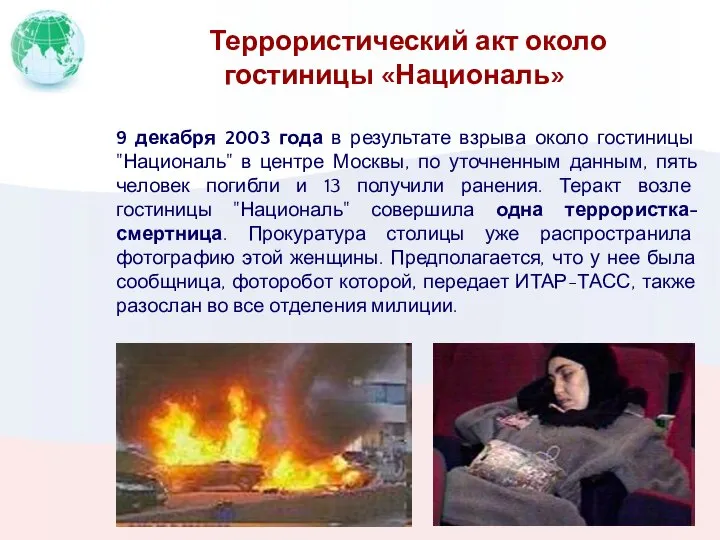 Террористический акт около гостиницы «Националь»

9 декабря 2003 года в результате взрыва около гостиницы "Националь" в центре Москвы, по уточненным данным, пять человек погибли и 13 получили ранения. Теракт возле гостиницы "Националь" совершила одна террористка-смертница. Прокуратура столицы уже распространила фотографию этой женщины. Предполагается, что у нее была сообщница, фоторобот которой, передает ИТАР-ТАСС, также разослан во все отделения милиции.